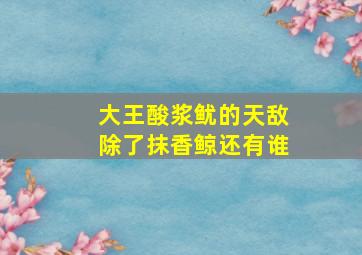 大王酸浆鱿的天敌
除了抹香鲸还有谁